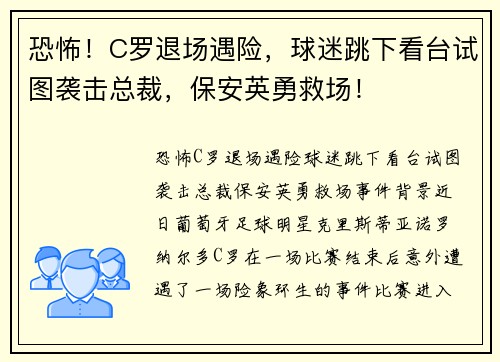 恐怖！C罗退场遇险，球迷跳下看台试图袭击总裁，保安英勇救场！

恐怖C罗退场遇险球迷跳下看台试图袭击总裁保安英勇救场事件背景近日葡萄牙足球明星克里斯蒂亚诺罗纳尔多C罗在一场比赛结束后意外遭遇了一场险象环生的事件比赛进入